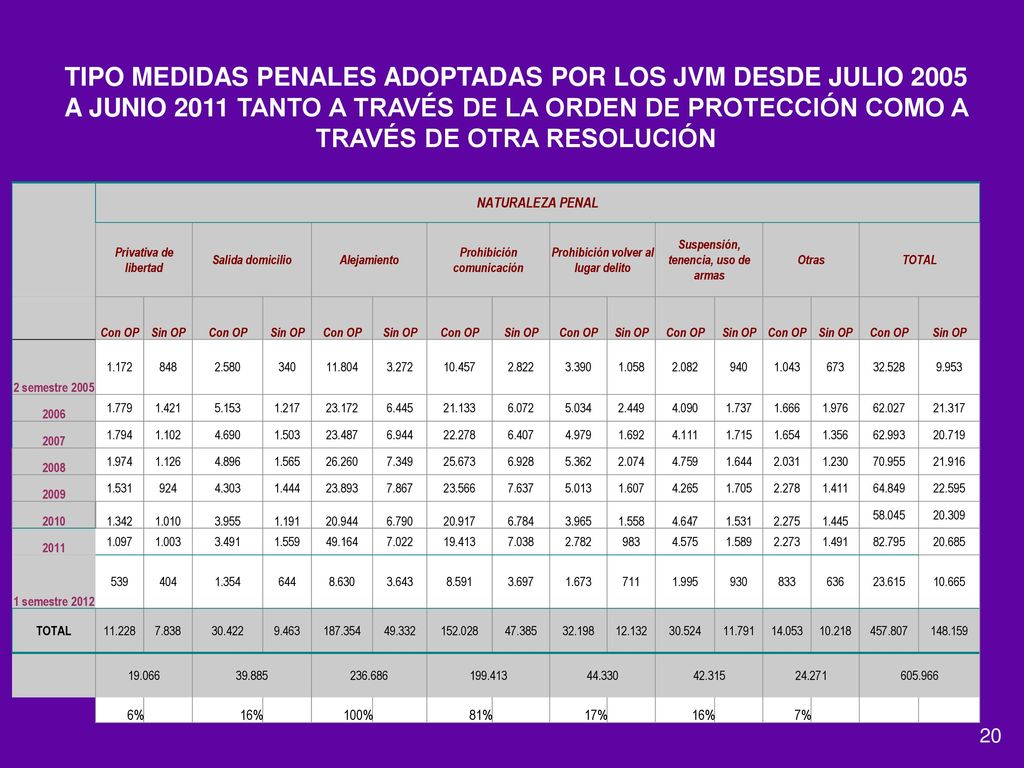 TIPO MEDIDAS PENALES ADOPTADAS POR LOS JVM DESDE JULIO 2005 A JUNIO 2011 TANTO A TRAVÉS DE LA ORDEN DE PROTECCIÓN COMO A TRAVÉS DE OTRA RESOLUCIÓN

| | NATURALEZA PENAL | | | | | | | | | | | | | | | |
|---|---|---|---|---|---|---|---|---|---|---|---|---|---|---|---|---|
| | Privativa de libertad | | Salida domicilio | | Alejamiento | | Prohibición comunicación | | Prohibición volver al lugar delito | | Suspensión, tenencia, uso de armas | | Otras | | TOTAL | |
| | Con OP | Sin OP | Con OP | Sin OP | Con OP | Sin OP | Con OP | Sin OP | Con OP | Sin OP | Con OP | Sin OP | Con OP | Sin OP | Con OP | Sin OP |
| 2 semestre 2005 | 1.172 | 848 | 2.580 | 340 | 11.804 | 3.272 | 10.457 | 2.822 | 3.390 | 1.058 | 2.082 | 940 | 1.043 | 673 | 32.528 | 9.953 |
| 2006 | 1.779 | 1.421 | 5.153 | 1.217 | 23.172 | 6.445 | 21.133 | 6.072 | 5.034 | 2.449 | 4.090 | 1.737 | 1.666 | 1.976 | 62.027 | 21.317 |
| 2007 | 1.794 | 1.102 | 4.690 | 1.503 | 23.487 | 6.944 | 22.278 | 6.407 | 4.979 | 1.692 | 4.111 | 1.715 | 1.654 | 1.356 | 62.993 | 20.719 |
| 2008 | 1.974 | 1.126 | 4.896 | 1.565 | 26.260 | 7.349 | 25.673 | 6.928 | 5.362 | 2.074 | 4.759 | 1.644 | 2.031 | 1.230 | 70.955 | 21.916 |
| 2009 | 1.531 | 924 | 4.303 | 1.444 | 23.893 | 7.867 | 23.566 | 7.637 | 5.013 | 1.607 | 4.265 | 1.705 | 2.278 | 1.411 | 64.849 | 22.595 |
| 2010 | 1.342 | 1.010 | 3.955 | 1.191 | 20.944 | 6.790 | 20.917 | 6.784 | 3.965 | 1.558 | 4.647 | 1.531 | 2.275 | 1.445 | 58.045 | 20.309 |
| 2011 | 1.097 | 1.003 | 3.491 | 1.559 | 49.164 | 7.022 | 19.413 | 7.038 | 2.782 | 983 | 4.575 | 1.589 | 2.273 | 1.491 | 82.795 | 20.685 |
| 1 semestre 2012 | 539 | 404 | 1.354 | 644 | 8.630 | 3.643 | 8.591 | 3.697 | 1.673 | 711 | 1.995 | 930 | 833 | 636 | 23.615 | 10.665 |
| TOTAL | 11.228 | 7.838 | 30.422 | 9.463 | 187.354 | 49.332 | 152.028 | 47.385 | 32.198 | 12.132 | 30.524 | 11.791 | 14.053 | 10.218 | 457.807 | 148.159 |
| | 19.066 | | 39.885 | | 236.686 | | 199.413 | | 44.330 | | 42.315 | | 24.271 | | 605.966 | |
| | 6% | | 16% | | 100% | | 81% | | 17% | | 16% | | 7% | | | |

20